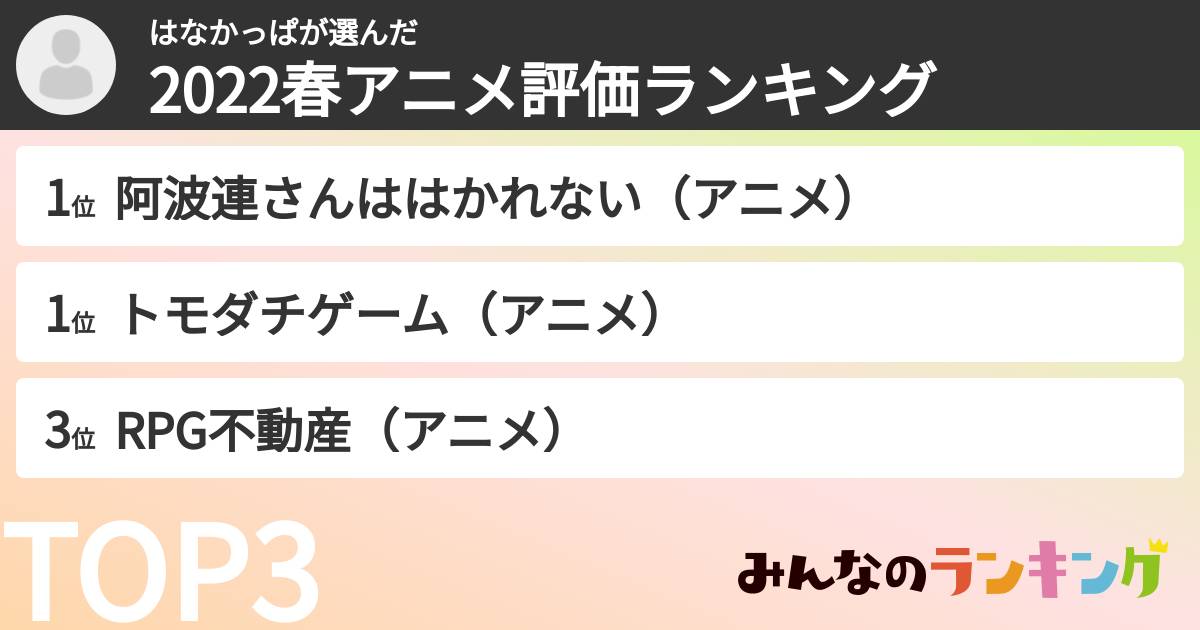 はなかっぱが選んだ
2022春アニメ評価ランキング

1位 阿波連さんははかれない（アニメ）

1位 トモダチゲーム（アニメ）

3位 RPG不動産（アニメ）

TOP3

みんなのランキング